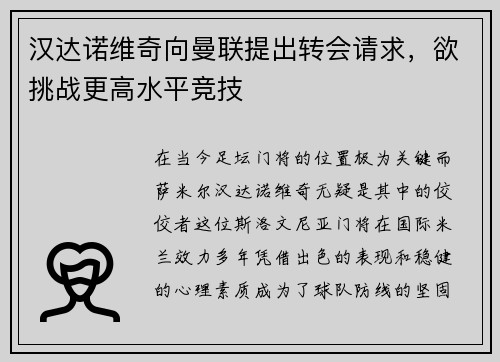 汉达诺维奇向曼联提出转会请求，欲挑战更高水平竞技

在当今足坛门将的位置极为关键而萨米尔汉达诺维奇无疑是其中的佼佼者这位斯洛文尼亚门将在国际米兰效力多年凭借出色的表现和稳健的心理素质成为了球队防线的坚固